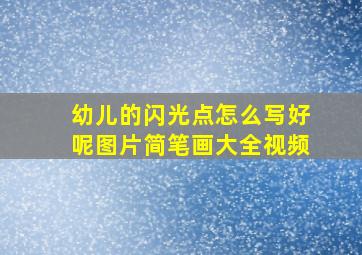 幼儿的闪光点怎么写好呢图片简笔画大全视频